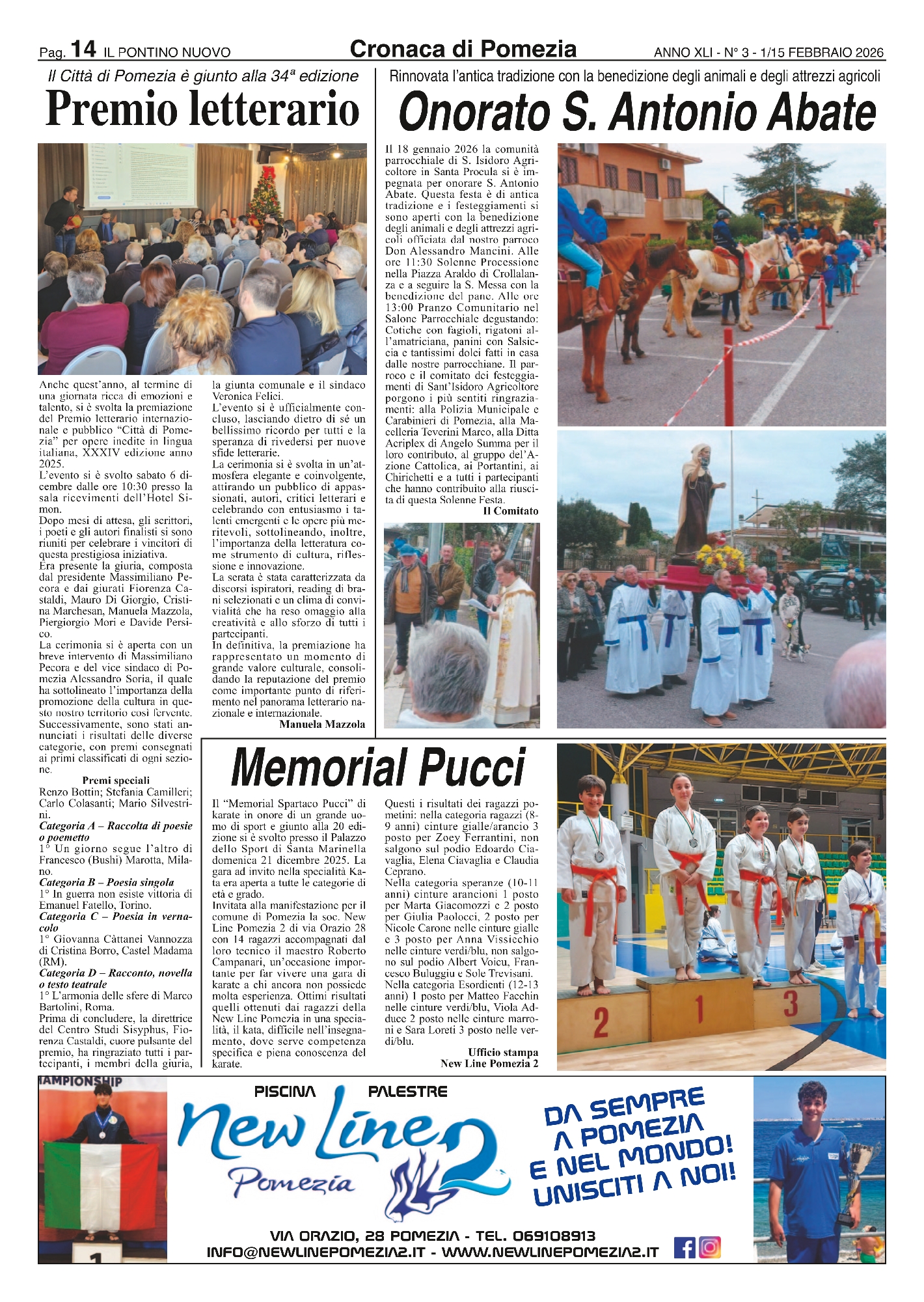 Pag. 14 IL PONTINO NUOVO

Cronaca di Pomezia

ANNO XLI - N° 3 - 1/15 FEBBRAIO 2026

Il Città di Pomezia è giunto alla 34ª edizione

Premio letterario

Anche quest'anno, al termine di una giornata ricca di emozioni e talento, si è svolta la premiazione del Premio letterario internazionale e pubblico "Città di Pomezia" per opere inedite in lingua italiana, XXXIV edizione anno 2025.
L'evento si è svolto sabato 6 dicembre dalle ore 10:30 presso la sala ricevimenti dell'Hotel Simon.
Dopo mesi di attesa, gli scrittori, i poeti e gli autori finalisti si sono riuniti per celebrare i vincitori di questa prestigiosa iniziativa.
Era presente la giuria, composta dal presidente Massimiliano Pecora e dai giurati Fiorenza Castaldi, Mauro Di Giorgio, Cristina Marchesan, Manuela Mazzola, Piergiorgio Mori e Davide Persico.
La cerimonia si è aperta con un breve intervento di Massimiliano Pecora e del vice sindaco di Pomezia Alessandro Soria, il quale ha sottolineato l'importanza della promozione della cultura in questo nostro territorio così fervente.
Successivamente, sono stati annunciati i risultati delle diverse categorie, con premi consegnati ai primi classificati di ogni sezione.

Premi speciali
Renzo Bottin; Stefania Camilleri; Carlo Colasanti; Mario Silvestrini.
Categoria A – Raccolta di poesie o poemetto
1° Un giorno segue l'altro di Francesco (Bushi) Marotta, Milano.
Categoria B – Poesia singola
1° In guerra non esiste vittoria di Emanuel Fatello, Torino.
Categoria C – Poesia in vernacolo
1° Giovanna Càttanei Vannozza di Cristina Borro, Castel Madama (RM).
Categoria D – Racconto, novella o testo teatrale
1° L'armonia delle sfere di Marco Bartolini, Roma.
Prima di concludere, la direttrice del Centro Studi Sisyphus, Fiorenza Castaldi, cuore pulsante del premio, ha ringraziato tutti i partecipanti, i membri della giuria, la giunta comunale e il sindaco Veronica Felici.
L'evento si è ufficialmente concluso, lasciando dietro di sé un bellissimo ricordo per tutti e la speranza di rivedersi per nuove sfide letterarie.
La cerimonia si è svolta in un'atmosfera elegante e coinvolgente, attirando un pubblico di appassionati, autori, critici letterari e celebrando con entusiasmo i talenti emergenti e le opere più meritevoli, sottolineando, inoltre, l'importanza della letteratura come strumento di cultura, riflessione e innovazione.
La serata è stata caratterizzata da discorsi ispiratori, reading di brani selezionati e un clima di convivialità che ha reso omaggio alla creatività e allo sforzo di tutti i partecipanti.
In definitiva, la premiazione ha rappresentato un momento di grande valore culturale, consolidando la reputazione del premio come importante punto di riferimento nel panorama letterario nazionale e internazionale.
Manuela Mazzola

Rinnovata l'antica tradizione con la benedizione degli animali e degli attrezzi agricoli

Onorato S. Antonio Abate

Il 18 gennaio 2026 la comunità parrocchiale di S. Isidoro Agricoltore in Santa Procula si è impegnata per onorare S. Antonio Abate. Questa festa è di antica tradizione e i festeggiamenti si sono aperti con la benedizione degli animali e degli attrezzi agricoli officiata dal nostro parroco Don Alessandro Mancini. Alle ore 11:30 Solenne Processione nella Piazza Araldo di Crollalanza e a seguire la S. Messa con la benedizione del pane. Alle ore 13:00 Pranzo Comunitario nel Salone Parrocchiale degustando: Cotiche con fagioli, rigatoni all'amatriciana, panini con Salsiccia e tantissimi dolci fatti in casa dalle nostre parrocchiane. Il parroco e il comitato dei festeggiamenti di Sant'Isidoro Agricoltore porgono i più sentiti ringraziamenti: alla Polizia Municipale e Carabinieri di Pomezia, alla Macelleria Teverini Marco, alla Ditta Acriplex di Angelo Summa per il loro contributo, al gruppo del'Azione Cattolica, ai Portantini, ai Chirichetti e a tutti i partecipanti che hanno contribuito alla riuscita di questa Solenne Festa.
Il Comitato

Memorial Pucci

Il "Memorial Spartaco Pucci" di karate in onore di un grande uomo di sport e giunto alla 20 edizione si è svolto presso il Palazzo dello Sport di Santa Marinella domenica 21 dicembre 2025. La gara ad invito nella specialità Kata era aperta a tutte le categorie di età e grado.
Invitata alla manifestazione per il comune di Pomezia la soc. New Line Pomezia 2 di via Orazio 28 con 14 ragazzi accompagnati dal loro tecnico il maestro Roberto Campanari, un'occasione importante per far vivere una gara di karate a chi ancora non possiede molta esperienza. Ottimi risultati quelli ottenuti dai ragazzi della New Line Pomezia in una specialità, il kata, difficile nell'insegnamento, dove serve competenza specifica e piena conoscenza del karate.
Questi i risultati dei ragazzi pometini: nella categoria ragazzi (8-9 anni) cinture gialle/arancio 3 posto per Zoey Ferrantini, non salgono sul podio Edoardo Ciavaglia, Elena Ciavaglia e Claudia Ceprano.
Nella categoria speranze (10-11 anni) cinture arancioni 1 posto per Marta Giacomozzi e 2 posto per Giulia Paolocci, 2 posto per Nicole Carone nelle cinture gialle e 3 posto per Anna Vissicchio nelle cinture verdi/blu, non salgono sul podio Albert Voicu, Francesco Buluggiu e Sole Trevisani.
Nella categoria Esordienti (12-13 anni) 1 posto per Matteo Facchin nelle cinture verdi/blu, Viola Adduce 2 posto nelle cinture marroni e Sara Loreti 3 posto nelle verdi/blu.
Ufficio stampa
New Line Pomezia 2

2 1 3

AMPIONSHIP

1

PISCINA PALESTRE
New Line 2
Pomezia

DA SEMPRE A POMEZIA E NEL MONDO! UNISCITI A NOI!

VIA ORAZIO, 28 POMEZIA - TEL. 069108913
INFO@NEWLINEPOMEZIA2.IT - WWW.NEWLINEPOMEZIA2.IT